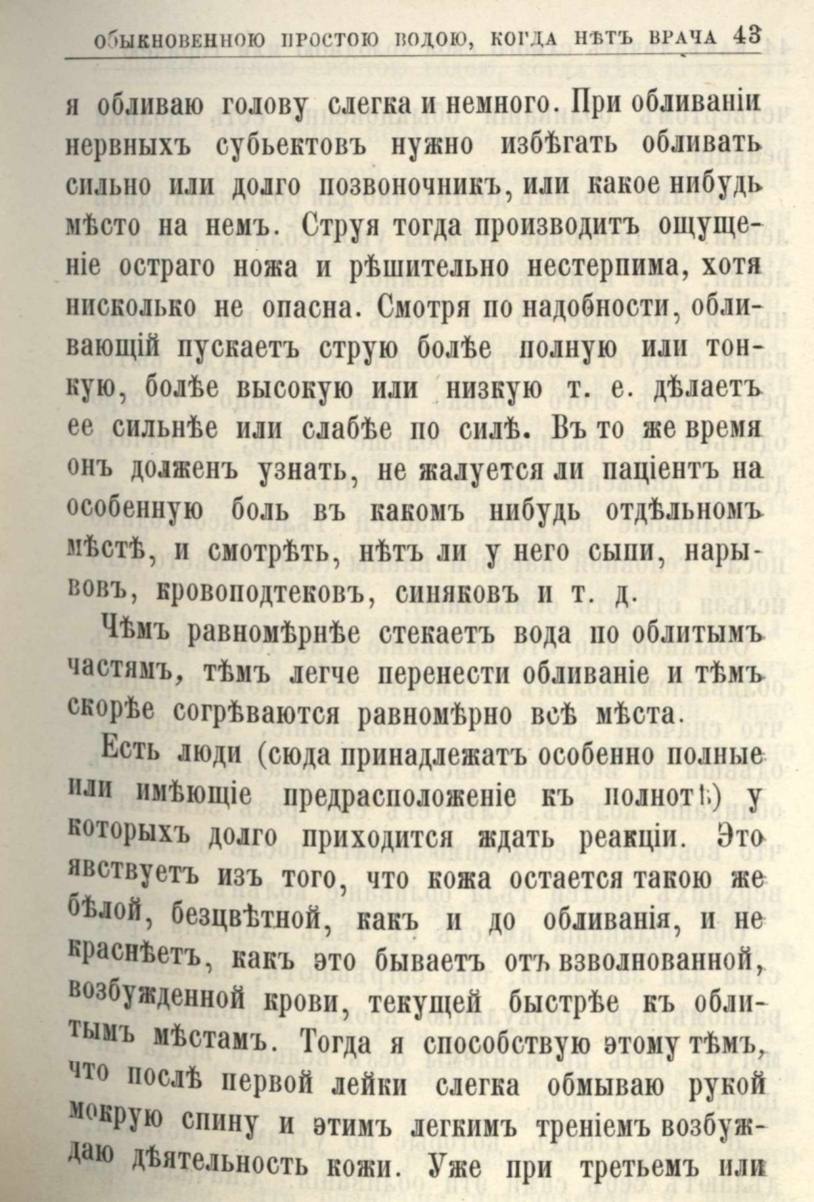 ОБЫКНОВЕННОЮ ПРОСТОЮ ВОДОЮ, КОГДА НѢТЪ ВРАЧА 43

я обливаю голову слегка и немного. При обливаніи нервныхъ субьектовъ нужно избѣгать обливать сильно или долго позвоночникъ, или какое нибудь мѣсто на немъ. Струя тогда производитъ ощущеніе остраго ножа и рѣшительно нестерпима, хотя нисколько не опасна. Смотря по надобности, обливающій пускаетъ струю болѣе полную или тонкую, болѣе высокую или низкую т. е. дѣлаетъ ее сильнѣе или слабѣе по силѣ. Въ то же время онъ долженъ узнать, не жалуется ли паціентъ на особенную боль въ какомъ нибудь отдѣльномъ мѣстѣ, и смотрѣть, нѣтъ ли у него сыпи, нарывовъ, кровоподтековъ, синяковъ и т. д.

Чѣмъ равномѣрнѣе стекаетъ вода по облитымъ частямъ, тѣмъ легче перенести обливаніе и тѣмъ скорѣе согрѣваются равномѣрно всѣ мѣста.

Есть люди (сюда принадлежатъ особенно полные или имѣющіе предрасположеніе къ полнотѣ) у которыхъ долго приходится ждать реакціи. Это явствуетъ изъ того, что кожа остается такою же бѣлой, безцвѣтной, какъ и до обливанія, и не краснѣетъ, какъ это бываетъ отъ взволнованной, возбужденной крови, текущей быстрѣе къ облитымъ мѣстамъ. Тогда я способствую этому тѣмъ, что послѣ первой лейки слегка обмываю рукой мокрую спину и этимъ легкимъ треніемъ возбуждаю дѣятельность кожи. Уже при третьемъ или